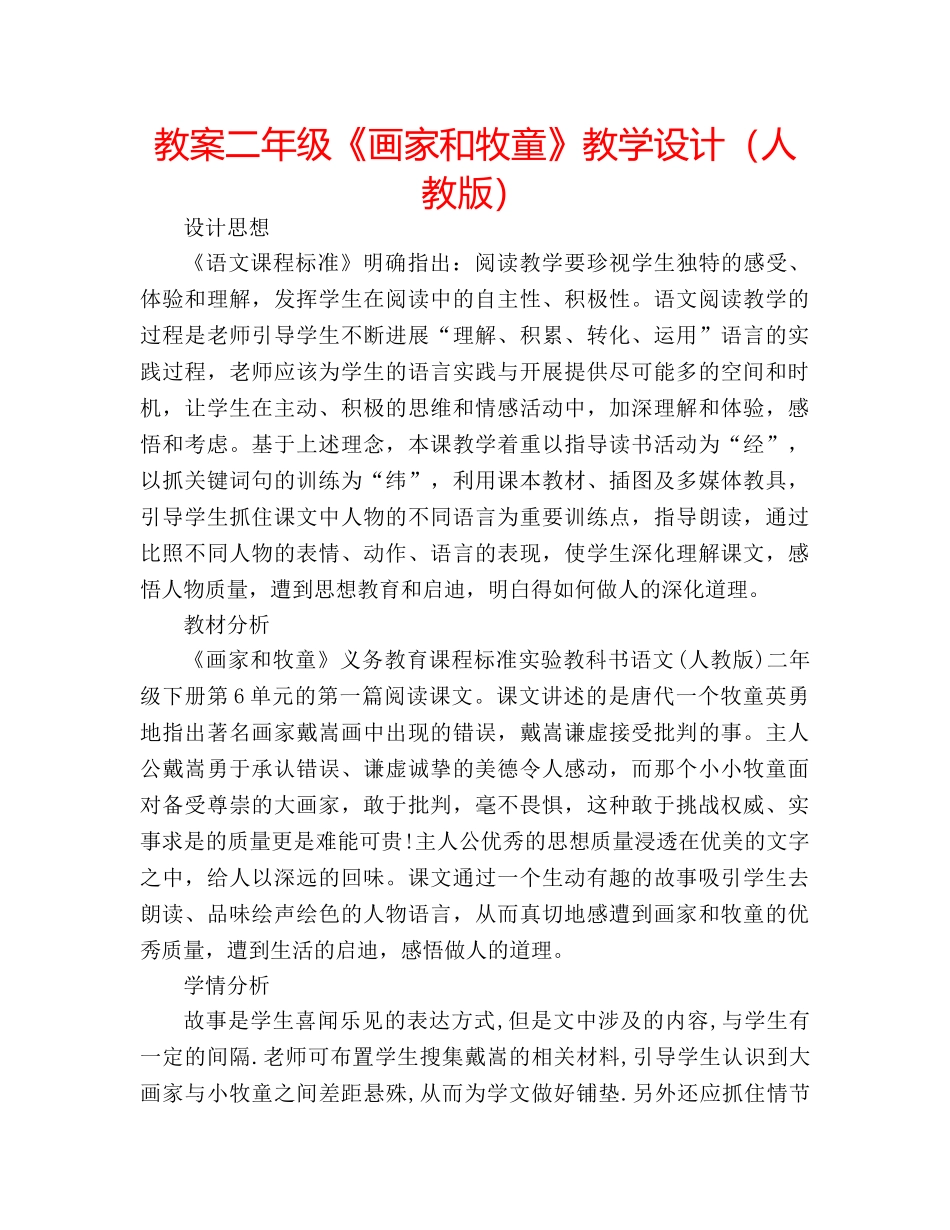 教案二年级《画家和牧童》教学设计（人教版）

设计思想

《语文课程标准》明确指出：阅读教学要珍视学生独特的感受、体验和理解，发挥学生在阅读中的自主性、积极性。语文阅读教学的过程是老师引导学生不断进展“理解、积累、转化、运用”语言的实践过程，老师应该为学生的语言实践与开展提供尽可能多的空间和时机，让学生在主动、积极的思维和情感活动中，加深理解和体验，感悟和考虑。基于上述理念，本课教学着重以指导读书活动为“经”，以抓关键词句的训练为“纬”，利用课本教材、插图及多媒体教具，引导学生抓住课文中人物的不同语言为重要训练点，指导朗读，通过比照不同人物的表情、动作、语言的表现，使学生深化理解课文，感悟人物质量，遭到思想教育和启迪，明白得如何做人的深化道理。

教材分析

《画家和牧童》义务教育课程标准实验教科书语文(人教版)二年级下册第6单元的第一篇阅读课文。课文讲述的是唐代一个牧童英勇地指出著名画家戴嵩画中出现的错误，戴嵩谦虚接受批判的事。主人公戴嵩勇于承认错误、谦虚诚挚的美德令人感动，而那个小小牧童面对备受尊崇的大画家，敢于批判，毫不畏惧，这种敢于挑战权威、实事求是的质量更是难能可贵!主人公优秀的思想质量浸透在优美的文字之中，给人以深远的回味。课文通过一个生动有趣的故事吸引学生去朗读、品味绘声绘色的人物语言，从而真切地感遭到画家和牧童的优秀质量，遭到生活的启迪，感悟做人的道理。

学情分析

故事是学生喜闻乐见的表达方式,但是文中涉及的内容,与学生有一定的间隔.老师可布置学生搜集戴嵩的相关材料,引导学生认识到大画家与小牧童之间差距悬殊,从而为学文做好铺垫.另外还应抓住情节